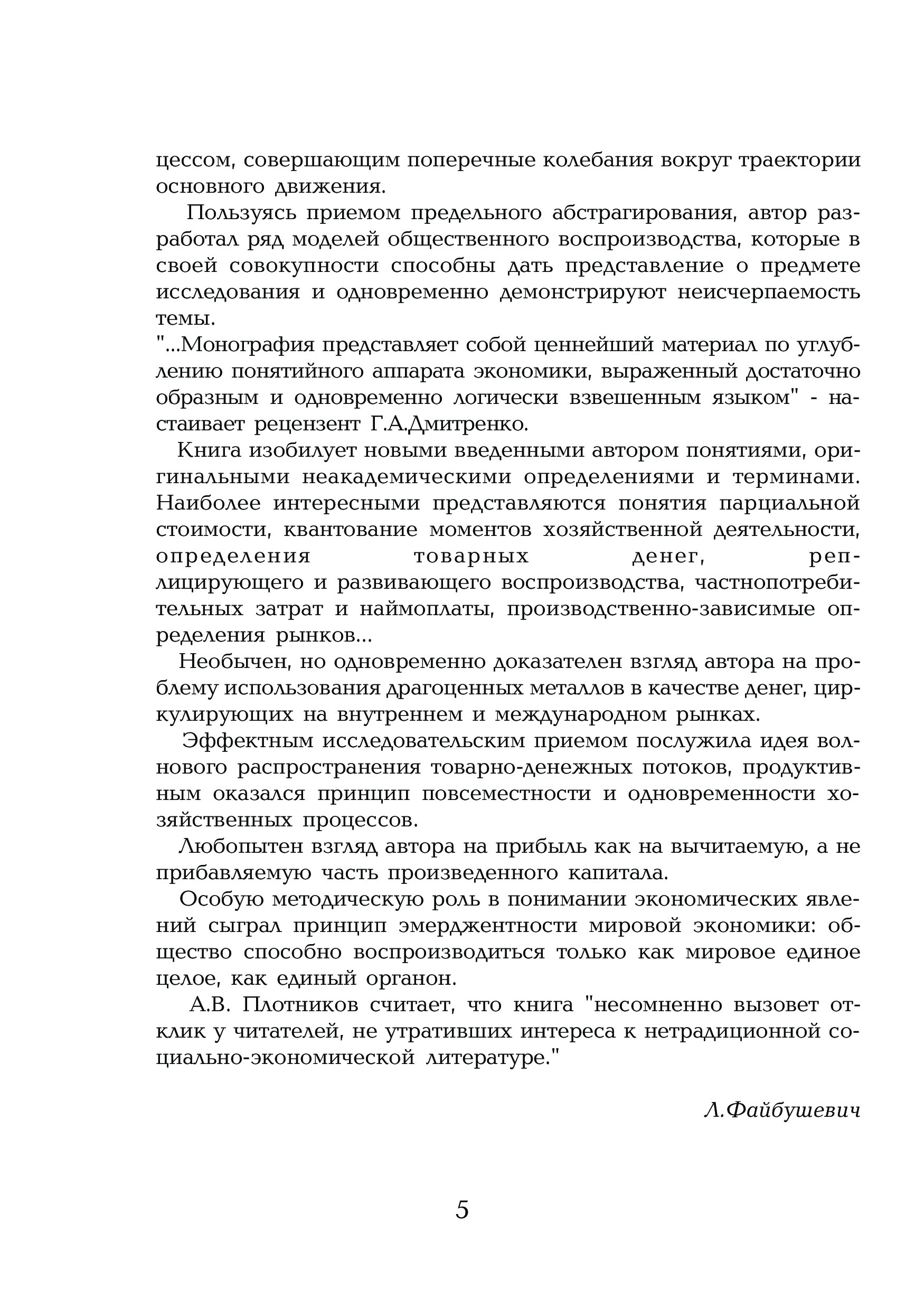 цессом, совершающим поперечные колебания вокруг траектории основного движения.

Пользуясь приемом предельного абстрагирования, автор разработал ряд моделей общественного воспроизводства, которые в своей совокупности способны дать представление о предмете исследования и одновременно демонстрируют неисчерпаемость темы.
"...Монография представляет собой ценнейший материал по углублению понятийного аппарата экономики, выраженный достаточно образным и одновременно логически взвешенным языком" - настаивает рецензент Г.А.Дмитренко.

Книга изобилует новыми введенными автором понятиями, оригинальными неакадемическими определениями и терминами. Наиболее интересными представляются понятия парциальной стоимости, квантование моментов хозяйственной деятельности, определения товарных денег, реплицирующего и развивающего воспроизводства, частнопотребительных затрат и наймоплаты, производственно-зависимые определения рынков...

Необычен, но одновременно доказателен взгляд автора на проблему использования драгоценных металлов в качестве денег, циркулирующих на внутреннем и международном рынках.

Эффектным исследовательским приемом послужила идея волнового распространения товарно-денежных потоков, продуктивным оказался принцип повсеместности и одновременности хозяйственных процессов.

Любопытен взгляд автора на прибыль как на вычитаемую, а не прибавляемую часть произведенного капитала.

Особую методическую роль в понимании экономических явлений сыграл принцип эмерджентности мировой экономики: общество способно воспроизводиться только как мировое единое целое, как единый органон.

А.В. Плотников считает, что книга "несомненно вызовет отклик у читателей, не утративших интереса к нетрадиционной социально-экономической литературе."

Л.Файбушевич

5